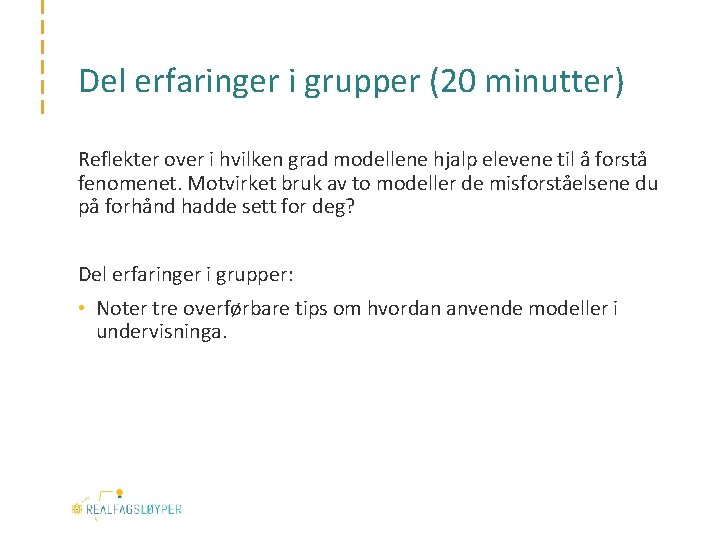 Del erfaringer i grupper (20 minutter)

Reflekter over i hvilken grad modellene hjalp elevene til å forstå fenomenet. Motvirket bruk av to modeller de misforståelsene du på forhånd hadde sett for deg?

Del erfaringer i grupper:

• Noter tre overførbare tips om hvordan anvende modeller i undervisninga.

REALFAGSLØYPER